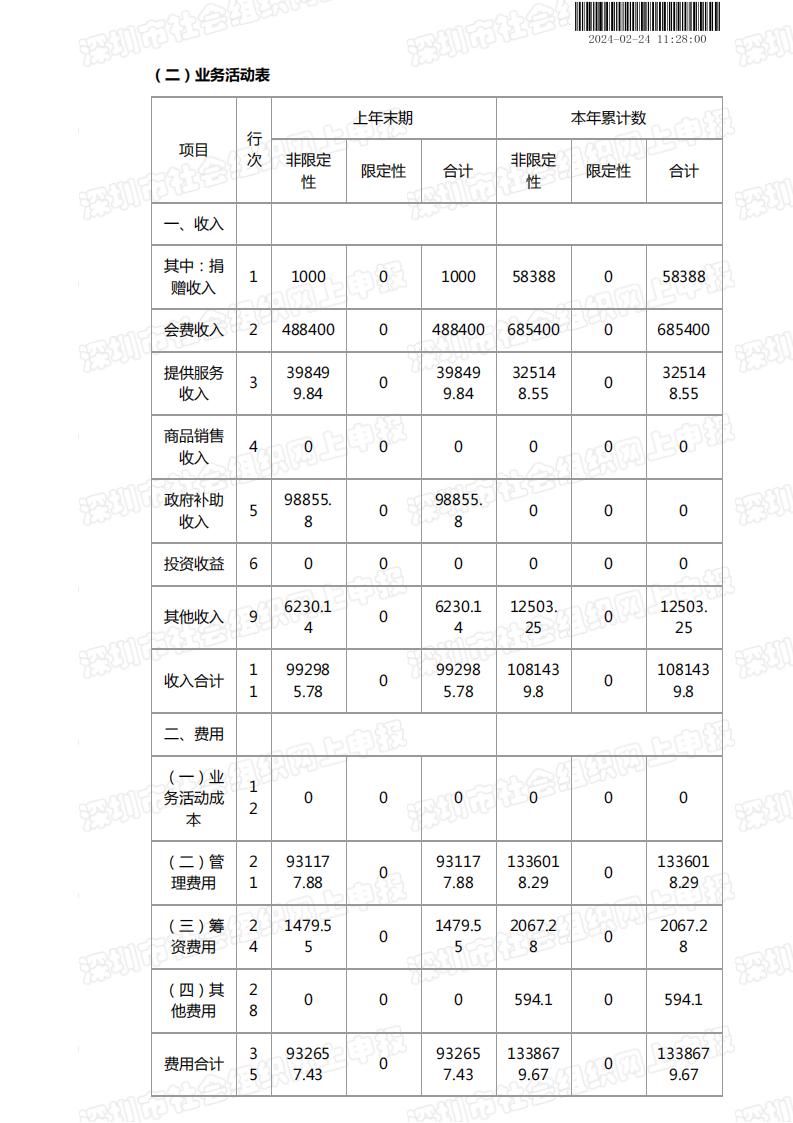 2024-02-24 11:28:00

（二）业务活动表

| 项目 | 行次 | 上年末期 非限定性 | 上年末期 限定性 | 上年末期 合计 | 本年累计数 非限定性 | 本年累计数 限定性 | 本年累计数 合计 |
|---|---|---|---|---|---|---|---|
| 一、收入 | | | | | | | |
| 其中：捐赠收入 | 1 | 1000 | 0 | 1000 | 58388 | 0 | 58388 |
| 会费收入 | 2 | 488400 | 0 | 488400 | 685400 | 0 | 685400 |
| 提供服务收入 | 3 | 398499.84 | 0 | 398499.84 | 325148.55 | 0 | 325148.55 |
| 商品销售收入 | 4 | 0 | 0 | 0 | 0 | 0 | 0 |
| 政府补助收入 | 5 | 98855.8 | 0 | 98855.8 | 0 | 0 | 0 |
| 投资收益 | 6 | 0 | 0 | 0 | 0 | 0 | 0 |
| 其他收入 | 9 | 6230.14 | 0 | 6230.14 | 12503.25 | 0 | 12503.25 |
| 收入合计 | 11 | 992985.78 | 0 | 992985.78 | 1081439.8 | 0 | 1081439.8 |
| 二、费用 | | | | | | | |
| （一）业务活动成本 | 12 | 0 | 0 | 0 | 0 | 0 | 0 |
| （二）管理费用 | 21 | 931177.88 | 0 | 931177.88 | 1336018.29 | 0 | 1336018.29 |
| （三）筹资费用 | 24 | 1479.55 | 0 | 1479.55 | 2067.28 | 0 | 2067.28 |
| （四）其他费用 | 28 | 0 | 0 | 0 | 594.1 | 0 | 594.1 |
| 费用合计 | 35 | 932657.43 | 0 | 932657.43 | 1338679.67 | 0 | 1338679.67 |

深圳市社会组织网上申报